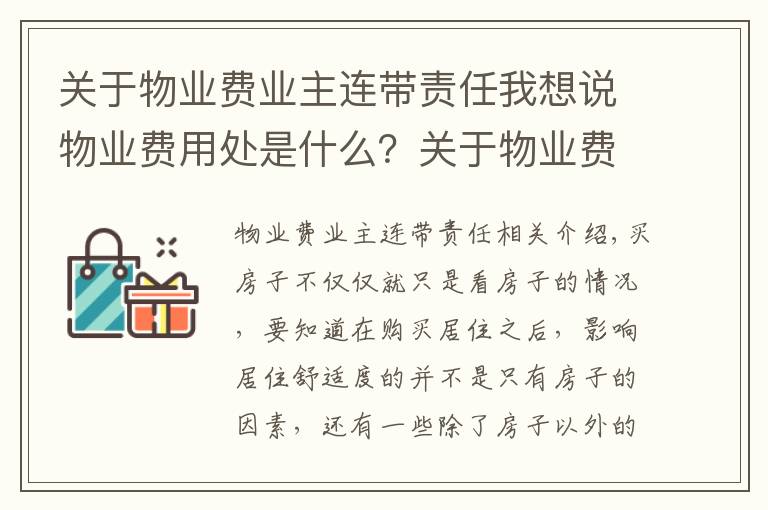 关于物业费业主连带责任我想说物业费用处是什么？关于物业费

物业费业主连带责任相关介绍，买房子不仅仅就只是看房子的情况，要知道在购买居住之后，影响居住舒适度的并不是只有房子的因素，还有一些除了房子以外的